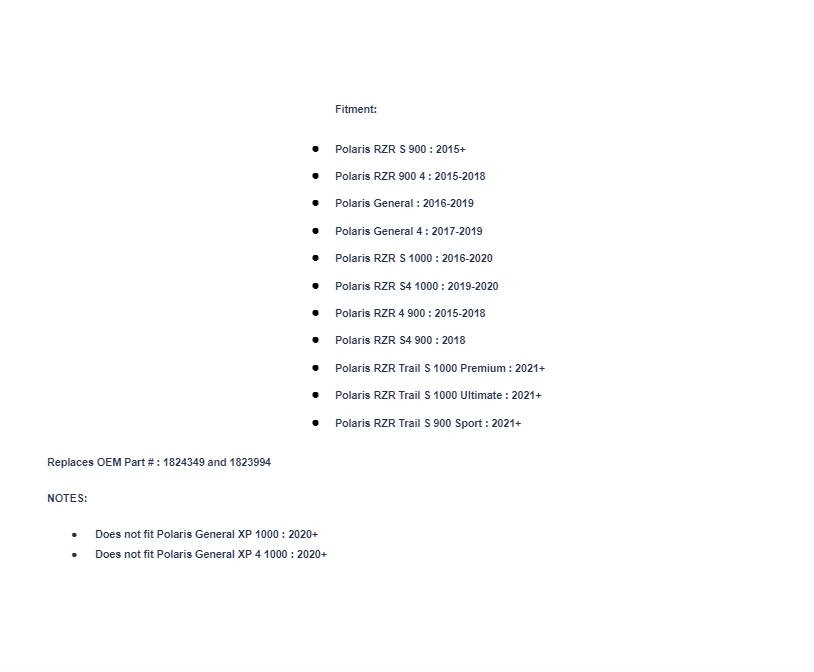 Fitment:

- Polaris RZR S 900 : 2015+
- Polaris RZR 900 4 : 2015-2018
- Polaris General : 2016-2019
- Polaris General 4 : 2017-2019
- Polaris RZR S 1000 : 2016-2020
- Polaris RZR S4 1000 : 2019-2020
- Polaris RZR 4 900 : 2015-2018
- Polaris RZR S4 900 : 2018
- Polaris RZR Trail S 1000 Premium : 2021+
- Polaris RZR Trail S 1000 Ultimate : 2021+
- Polaris RZR Trail S 900 Sport : 2021+

Replaces OEM Part # : 1824349 and 1823994

NOTES:

- Does not fit Polaris General XP 1000 : 2020+
- Does not fit Polaris General XP 4 1000 : 2020+